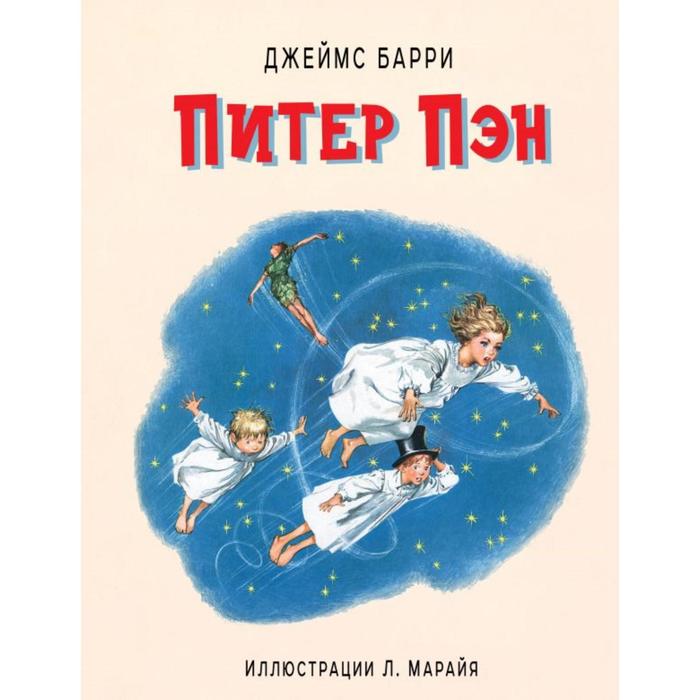 ДЖЕЙМС БАРРИ

ПИТЕР ПЭН

ИЛЛЮСТРАЦИИ Л. МАРАЙЯ